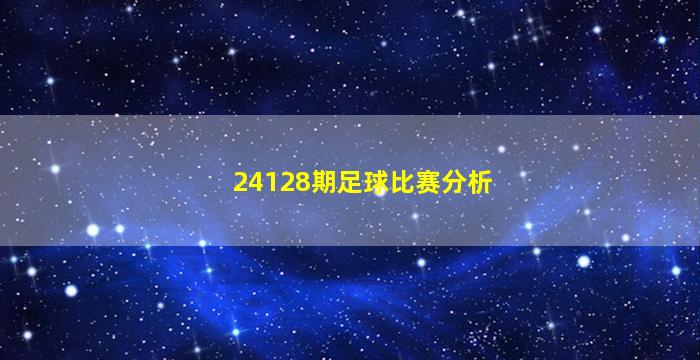 24128期足球比赛分析